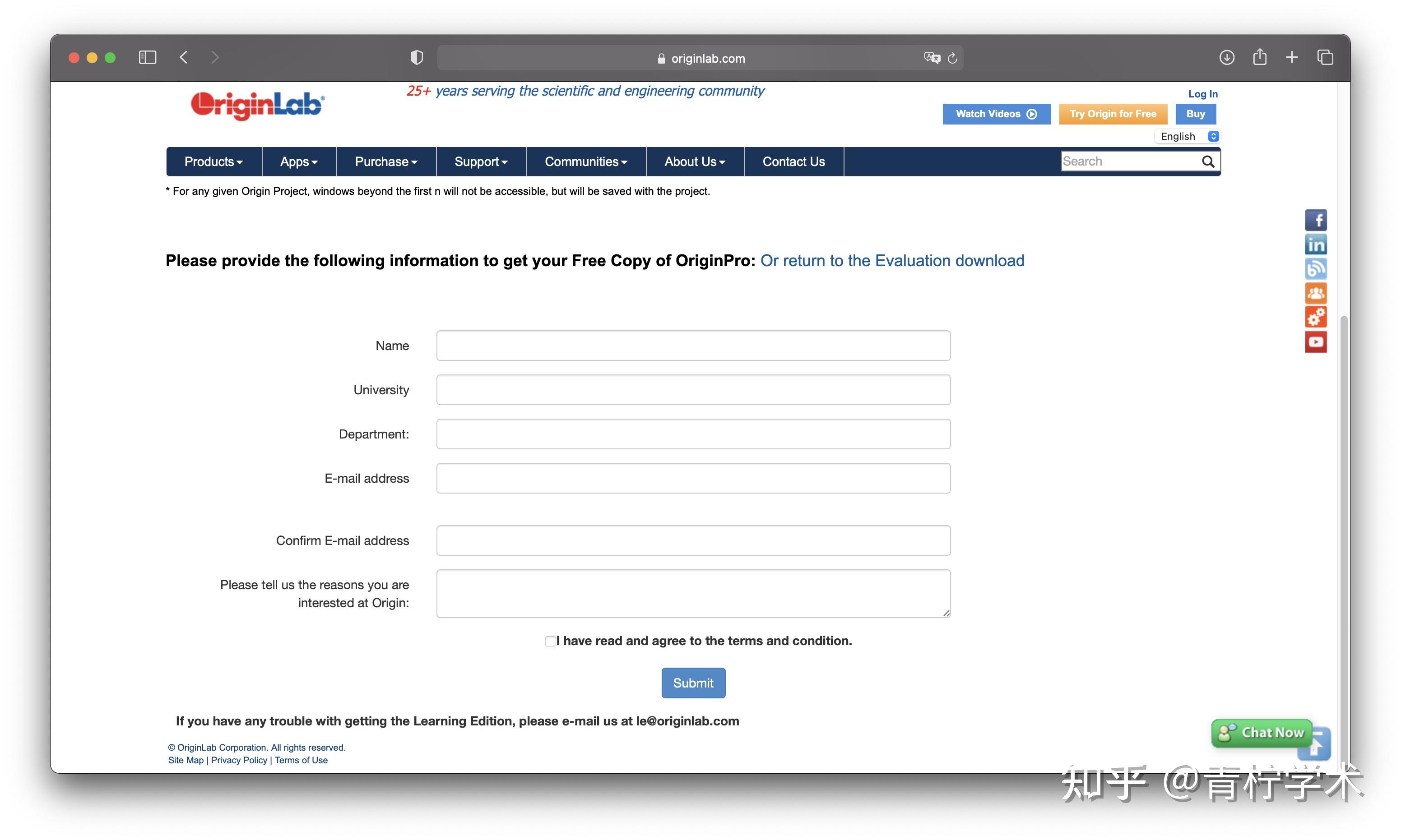 originlab.com

OriginLab

25+ years serving the scientific and engineering community

Log In

Watch Videos

Try Origin for Free

Buy

English

Products Apps Purchase Support Communities About Us Contact Us

Search

* For any given Origin Project, windows beyond the first n will not be accessible, but will be saved with the project.

Please provide the following information to get your Free Copy of OriginPro: Or return to the Evaluation download

Name

University

Department:

E-mail address

Confirm E-mail address

Please tell us the reasons you are interested at Origin:

I have read and agree to the terms and condition.

Submit

If you have any trouble with getting the Learning Edition, please e-mail us at le@originlab.com

© OriginLab Corporation. All rights reserved.
Site Map | Privacy Policy | Terms of Use

Chat Now

知乎 @青柠学术